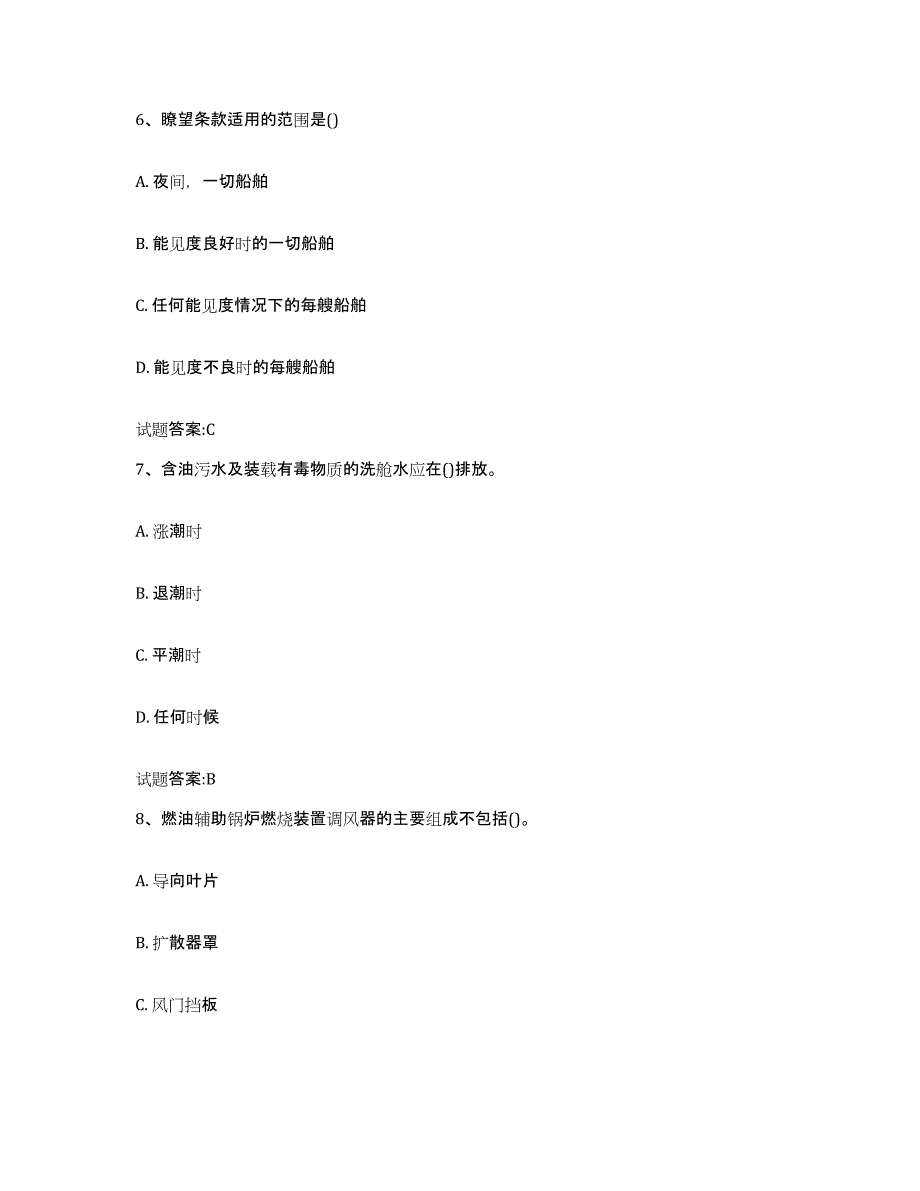 6、瞭望条款适用的范围是()

A. 夜间，一切船舶

B. 能见度良好时的一切船舶

C. 任何能见度情况下的每艘船舶

D. 能见度不良时的每艘船舶

试题答案:C

7、含油污水及装载有毒物质的洗舱水应在()排放。

A. 涨潮时

B. 退潮时

C. 平潮时

D. 任何时候

试题答案:B

8、燃油辅助锅炉燃烧装置调风器的主要组成不包括()。

A. 导向叶片

B. 扩散器罩

C. 风门挡板